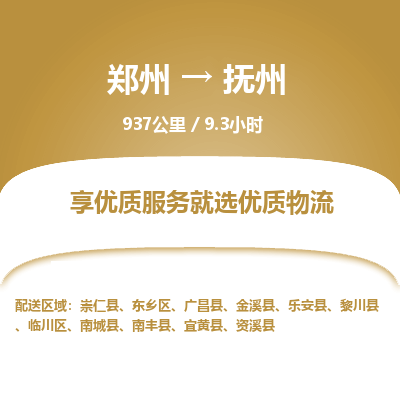 郑州 → 抚州

937公里 / 9.3小时

享优质服务就选优质物流

配送区域：崇仁县、东乡区、广昌县、金溪县、乐安县、黎川县、临川区、南城县、南丰县、宜黄县、资溪县